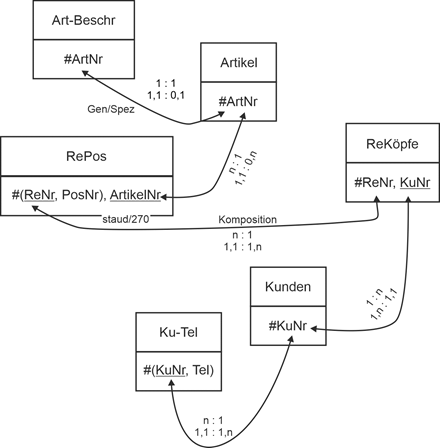 Art-Beschr

#ArtNr

Artikel

#ArtNr

1 : 1
1,1 : 0,1

Gen/Spez

RePos

#(ReNr, PosNr), ArtikelNr

staud/270

n : 1
1,1 : 0,n

ReKöpfe

#ReNr, KuNr

Komposition

n : 1
1,1 : 1,n

Kunden

#KuNr

1 : n
1,n : 1,1

Ku-Tel

#(KuNr, Tel)

n : 1
1,1 : 1,n